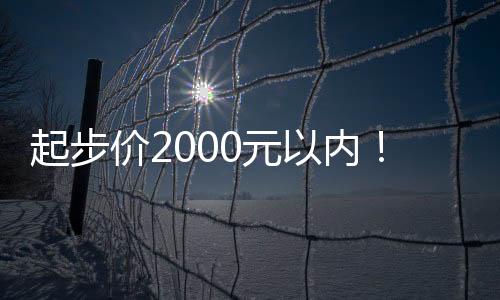 起步价2000元以内！